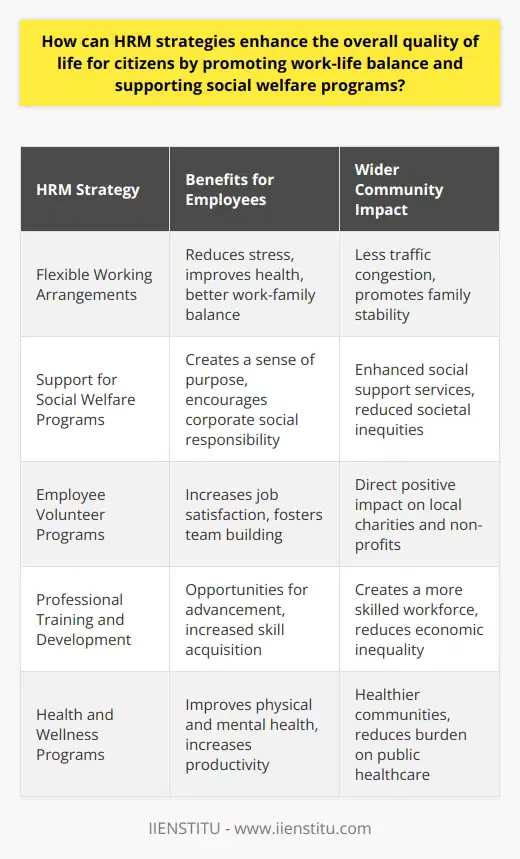 How can HRM strategies enhance the overall quality of life for citizens by promoting work-life balance and supporting social welfare programs?

| HRM Strategy | Benefits for Employees | Wider Community Impact |
|---|---|---|
| Flexible Working Arrangements | Reduces stress, improves health, better work-family balance | Less traffic congestion, promotes family stability |
| Support for Social Welfare Programs | Creates a sense of purpose, encourages corporate social responsibility | Enhanced social support services, reduced societal inequities |
| Employee Volunteer Programs | Increases job satisfaction, fosters team building | Direct positive impact on local charities and non-profits |
| Professional Training and Development | Opportunities for advancement, increased skill acquisition | Creates a more skilled workforce, reduces economic inequality |
| Health and Wellness Programs | Improves physical and mental health, increases productivity | Healthier communities, reduces burden on public healthcare |

IIENSTITU - www.iienstitu.com